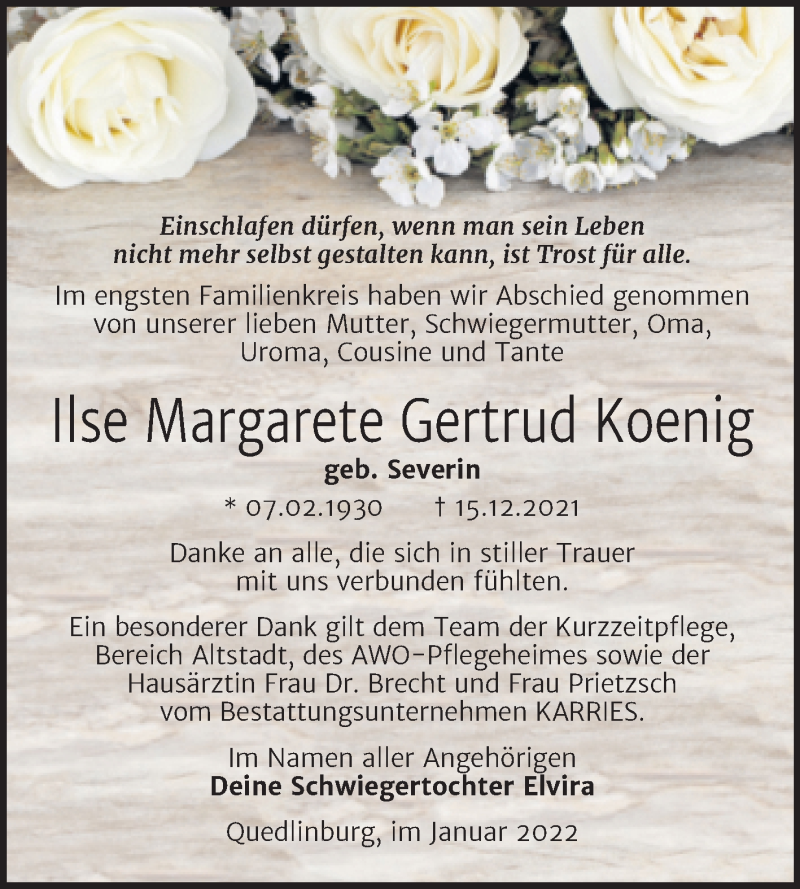 Einschlafen dürfen, wenn man sein Leben nicht mehr selbst gestalten kann, ist Trost für alle.

Im engsten Familienkreis haben wir Abschied genommen von unserer lieben Mutter, Schwiegermutter, Oma, Uroma, Cousine und Tante

Ilse Margarete Gertrud Koenig

geb. Severin

* 07.02.1930 † 15.12.2021

Danke an alle, die sich in stiller Trauer mit uns verbunden fühlten.

Ein besonderer Dank gilt dem Team der Kurzzeitpflege, Bereich Altstadt, des AWO-Pflegeheimes sowie der Hausärztin Frau Dr. Brecht und Frau Prietzsch vom Bestattungsunternehmen KARRIES.

Im Namen aller Angehörigen
Deine Schwiegertochter Elvira

Quedlinburg, im Januar 2022